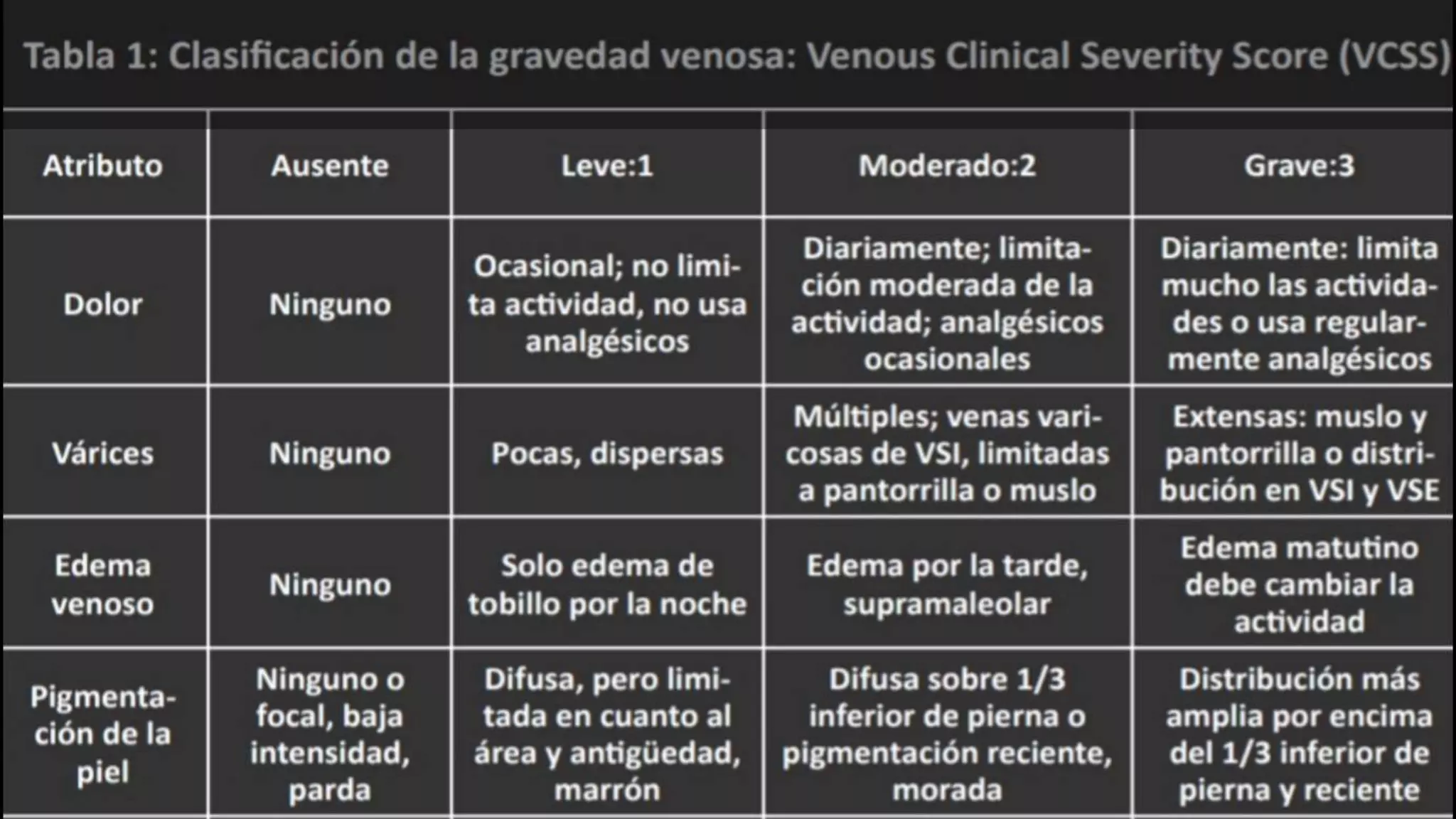 Tabla 1: Clasificación de la gravedad venosa: Venous Clinical Severity Score (VCSS)

| Atributo | Ausente | Leve:1 | Moderado:2 | Grave:3 |
|---|---|---|---|---|
| Dolor | Ninguno | Ocasional; no limita actividad, no usa analgésicos | Diariamente; limitación moderada de la actividad; analgésicos ocasionales | Diariamente: limita mucho las actividades o usa regularmente analgésicos |
| Várices | Ninguno | Pocas, dispersas | Múltiples; venas varicosas de VSI, limitadas a pantorrilla o muslo | Extensas: muslo y pantorrilla o distribución en VSI y VSE |
| Edema venoso | Ninguno | Solo edema de tobillo por la noche | Edema por la tarde, supramaleolar | Edema matutino debe cambiar la actividad |
| Pigmentación de la piel | Ninguno o focal, baja intensidad, parda | Difusa, pero limitada en cuanto al área y antigüedad, marrón | Difusa sobre 1/3 inferior de pierna o pigmentación reciente, morada | Distribución más amplia por encima del 1/3 inferior de pierna y reciente |